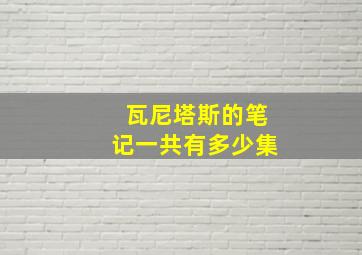 瓦尼塔斯的笔记一共有多少集